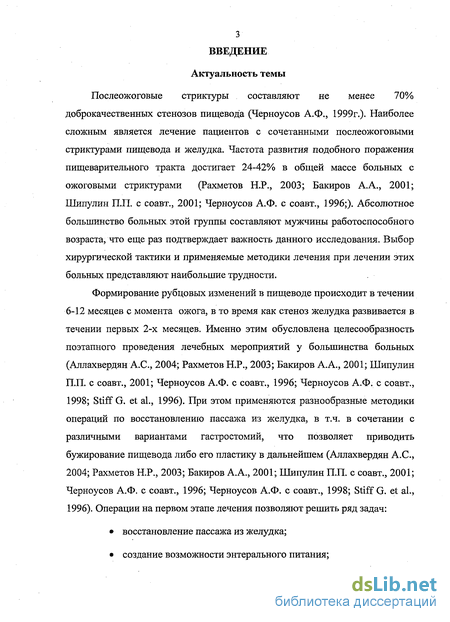 3

ВВЕДЕНИЕ

Актуальность темы

Послеожоговые стриктуры составляют не менее 70% доброкачественных стенозов пищевода (Черноусов А.Ф., 1999г.). Наиболее сложным является лечение пациентов с сочетанными послеожоговыми стриктурами пищевода и желудка. Частота развития подобного поражения пищеварительного тракта достигает 24-42% в общей массе больных с ожоговыми стриктурами (Рахметов Н.Р., 2003; Бакиров А.А., 2001; Шипулин П.П. с соавт., 2001; Черноусов А.Ф. с соавт., 1996;). Абсолютное большинство больных этой группы составляют мужчины работоспособного возраста, что еще раз подтверждает важность данного исследования. Выбор хирургической тактики и применяемые методики лечения при лечении этих больных представляют наибольшие трудности.

Формирование рубцовых изменений в пищеводе происходит в течении 6-12 месяцев с момента ожога, в то время как стеноз желудка развивается в течении первых 2-х месяцев. Именно этим обусловлена целесообразность поэтапного проведения лечебных мероприятий у большинства больных (Аллахвердян А.С., 2004; Рахметов Н.Р., 2003; Бакиров А.А., 2001; Шипулин П.П. с соавт., 2001; Черноусов А.Ф. с соавт., 1996; Черноусов А.Ф. с соавт., 1998; Stiff G. et al., 1996). При этом применяются разнообразные методики операций по восстановлению пассажа из желудка, в т.ч. в сочетании с различными вариантами гастростомий, что позволяет приводить бужирование пищевода либо его пластику в дальнейшем (Аллахвердян А.С., 2004; Рахметов Н.Р., 2003; Бакиров А.А., 2001; Шипулин П.П. с соавт., 2001; Черноусов А.Ф. с соавт., 1996; Черноусов А.Ф. с соавт., 1998; Stiff G. et al., 1996). Операции на первом этапе лечения позволяют решить ряд задач:

• восстановление пассажа из желудка;

• создание возможности энтерального питания;

dsLib.net
библиотека диссертаций